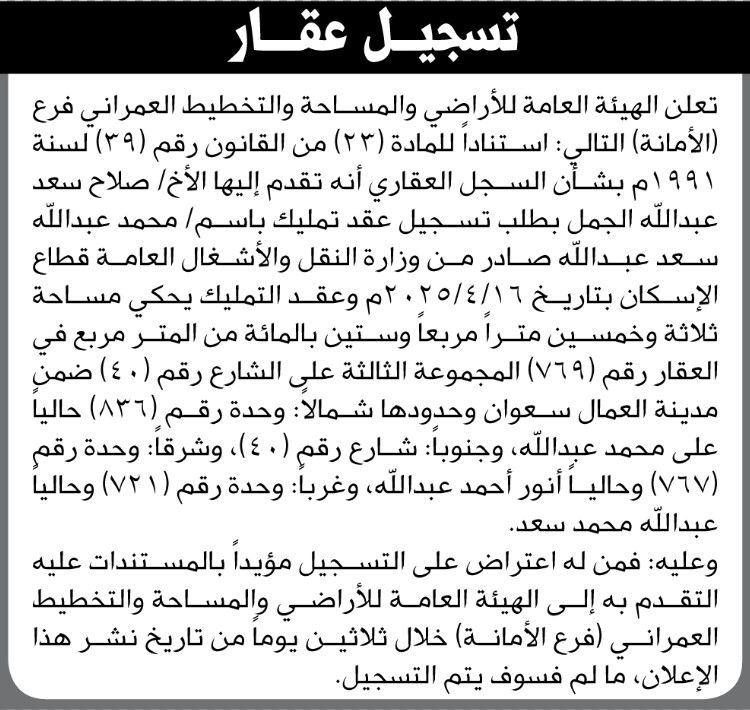 تسجيل عقار

تعلن الهيئة العامة للأراضي والمساحة والتخطيط العمراني فرع (الأمانة) التالي: استناداً للمادة (٢٣) من القانون رقم (٣٩) لسنة ١٩٩١م بشأن السجل العقاري أنه تقدم إليها الأخ/ صلاح سعد عبدالله الجمل بطلب تسجيل عقد تمليك باسم/ محمد عبدالله سعد عبدالله صادر من وزارة النقل والأشغال العامة قطاع الإسكان بتاريخ ٢٠٢٥/٤/١٦م وعقد التمليك يحكي مساحة ثلاثة وخمسين متراً مربعاً وستين بالمائة من المتر مربع في العقار رقم (٧٦٩) المجموعة الثالثة على الشارع رقم (٤٠) ضمن مدينة العمال سعوان وحدودها شمالاً: وحدة رقم (٨٣٦) حالياً على محمد عبدالله، وجنوباً: شارع رقم (٤٠)، وشرقاً: وحدة رقم (٧٦٧) وحالياً أنور أحمد عبدالله، وغرباً: وحدة رقم (٧٢١) وحالياً عبدالله محمد سعد.

وعليه: فمن له اعتراض على التسجيل مؤيداً بالمستندات عليه التقدم به إلى الهيئة العامة للأراضي والمساحة والتخطيط العمراني (فرع الأمانة) خلال ثلاثين يوماً من تاريخ نشر هذا الإعلان، ما لم فسوف يتم التسجيل.